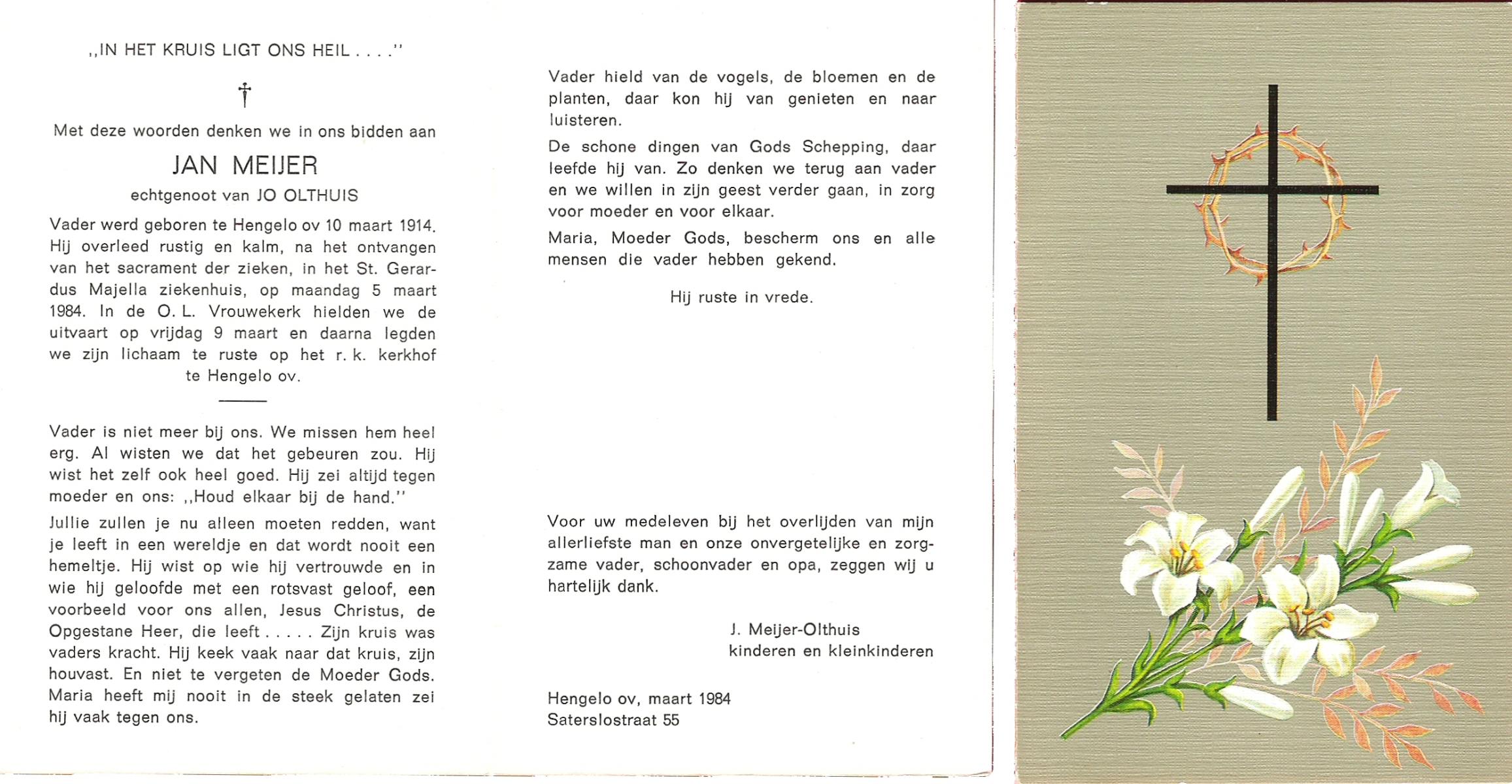 ,,IN HET KRUIS LIGT ONS HEIL . . . .''

†

Met deze woorden denken we in ons bidden aan

JAN MEIJER

echtgenoot van JO OLTHUIS

Vader werd geboren te Hengelo ov 10 maart 1914. Hij overleed rustig en kalm, na het ontvangen van het sacrament der zieken, in het St. Gerardus Majella ziekenhuis, op maandag 5 maart 1984. In de O. L. Vrouwekerk hielden we de uitvaart op vrijdag 9 maart en daarna legden we zijn lichaam te ruste op het r. k. kerkhof te Hengelo ov.

Vader is niet meer bij ons. We missen hem heel erg. Al wisten we dat het gebeuren zou. Hij wist het zelf ook heel goed. Hij zei altijd tegen moeder en ons: ,,Houd elkaar bij de hand.''

Jullie zullen je nu alleen moeten redden, want je leeft in een wereldje en dat wordt nooit een hemeltje. Hij wist op wie hij vertrouwde en in wie hij geloofde met een rotsvast geloof, een voorbeeld voor ons allen, Jesus Christus, de Opgestane Heer, die leeft . . . . . Zijn kruis was vaders kracht. Hij keek vaak naar dat kruis, zijn houvast. En niet te vergeten de Moeder Gods. Maria heeft mij nooit in de steek gelaten zei hij vaak tegen ons.

Vader hield van de vogels, de bloemen en de planten, daar kon hij van genieten en naar luisteren.

De schone dingen van Gods Schepping, daar leefde hij van. Zo denken we terug aan vader en we willen in zijn geest verder gaan, in zorg voor moeder en voor elkaar.

Maria, Moeder Gods, bescherm ons en alle mensen die vader hebben gekend.

Hij ruste in vrede.

Voor uw medeleven bij het overlijden van mijn allerliefste man en onze onvergetelijke en zorgzame vader, schoonvader en opa, zeggen wij u hartelijk dank.

J. Meijer-Olthuis
kinderen en kleinkinderen

Hengelo ov, maart 1984
Saterslostraat 55